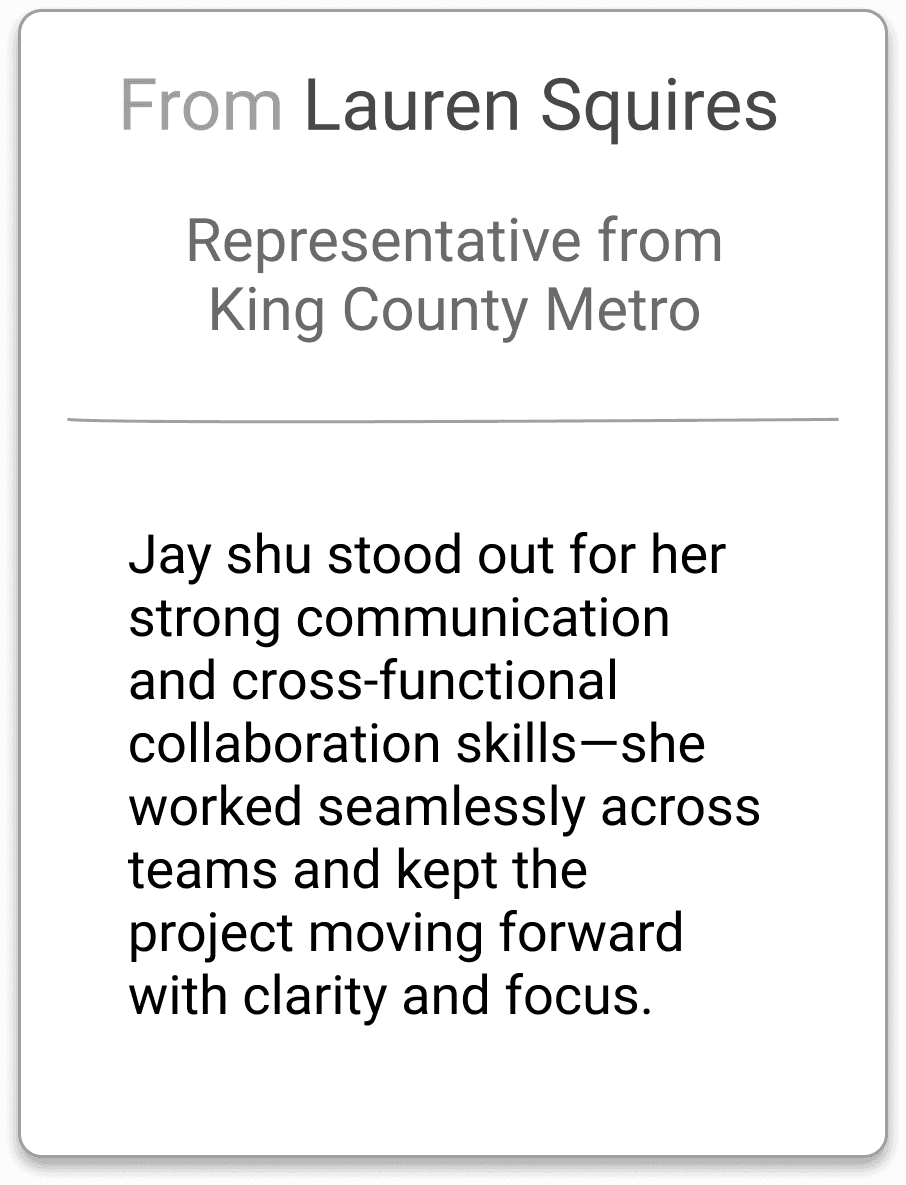 From Lauren Squires

Representative from
King County Metro

Jay shu stood out for her strong communication and cross-functional collaboration skills—she worked seamlessly across teams and kept the project moving forward with clarity and focus.